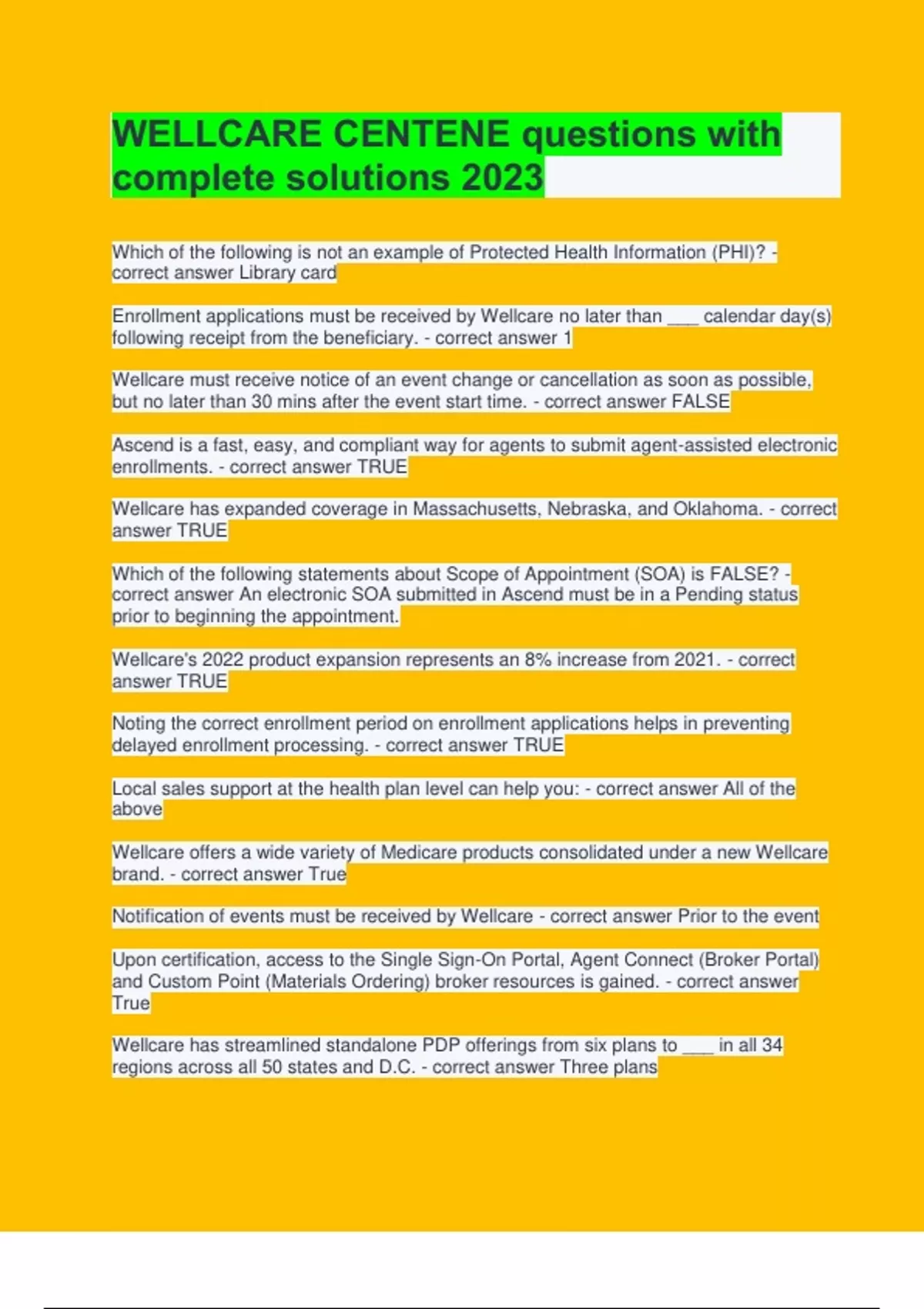 WELLCARE CENTENE questions with complete solutions 2023

Which of the following is not an example of Protected Health Information (PHI)? - correct answer Library card

Enrollment applications must be received by Wellcare no later than ___ calendar day(s) following receipt from the beneficiary. - correct answer 1

Wellcare must receive notice of an event change or cancellation as soon as possible, but no later than 30 mins after the event start time. - correct answer FALSE

Ascend is a fast, easy, and compliant way for agents to submit agent-assisted electronic enrollments. - correct answer TRUE

Wellcare has expanded coverage in Massachusetts, Nebraska, and Oklahoma. - correct answer TRUE

Which of the following statements about Scope of Appointment (SOA) is FALSE? - correct answer An electronic SOA submitted in Ascend must be in a Pending status prior to beginning the appointment.

Wellcare's 2022 product expansion represents an 8% increase from 2021. - correct answer TRUE

Noting the correct enrollment period on enrollment applications helps in preventing delayed enrollment processing. - correct answer TRUE

Local sales support at the health plan level can help you: - correct answer All of the above

Wellcare offers a wide variety of Medicare products consolidated under a new Wellcare brand. - correct answer True

Notification of events must be received by Wellcare - correct answer Prior to the event

Upon certification, access to the Single Sign-On Portal, Agent Connect (Broker Portal) and Custom Point (Materials Ordering) broker resources is gained. - correct answer True

Wellcare has streamlined standalone PDP offerings from six plans to ___ in all 34 regions across all 50 states and D.C. - correct answer Three plans